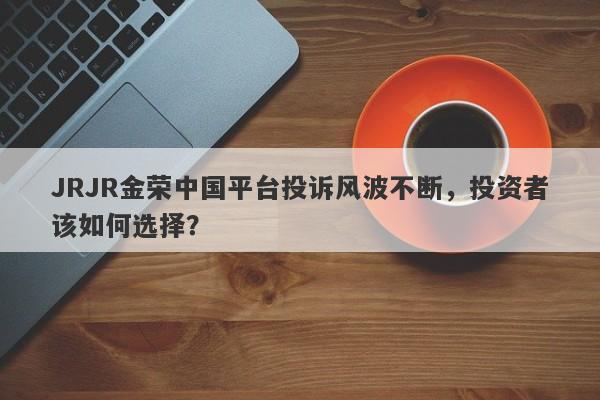 JRJR金荣中国平台投诉风波不断，投资者该如何选择？